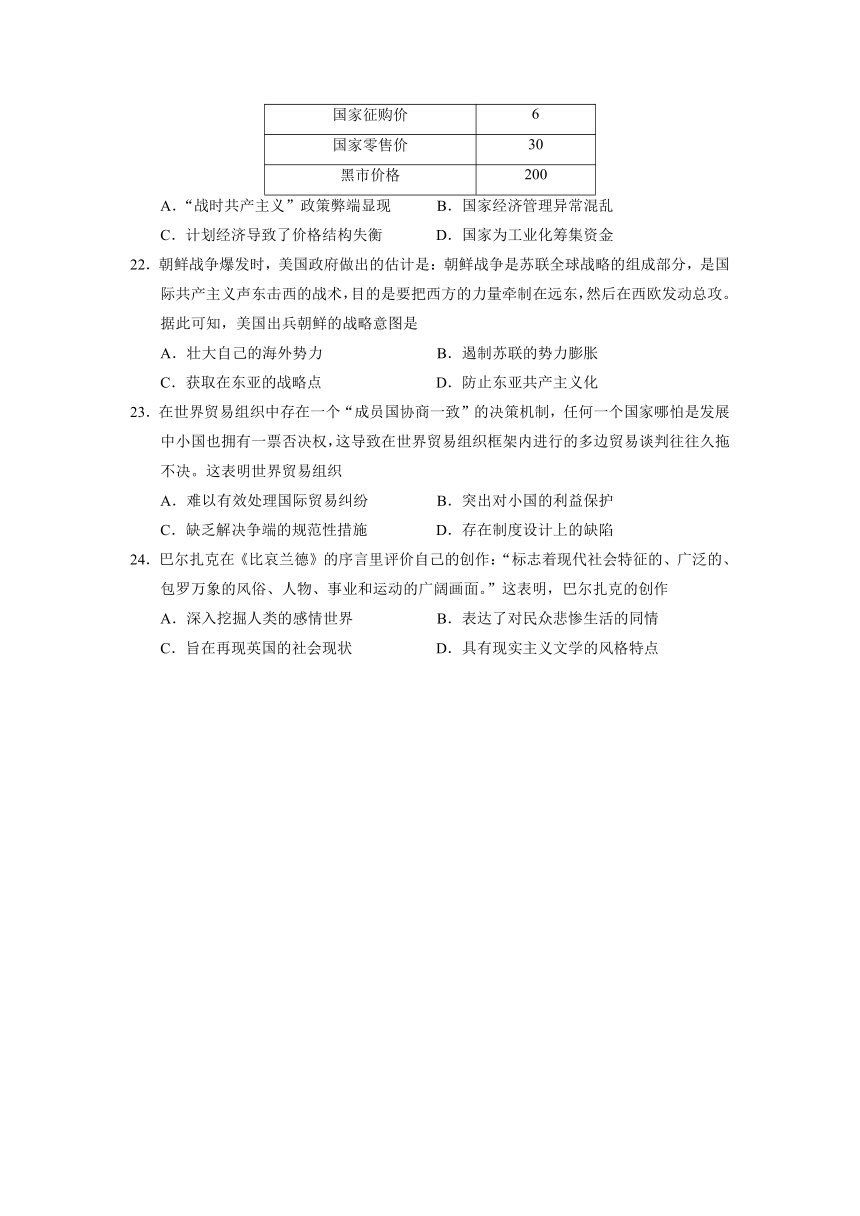 | 国家征购价 | 6 |
|---|---|
| 国家零售价 | 30 |
| 黑市价格 | 200 |

A．“战时共产主义”政策弊端显现　B．国家经济管理异常混乱
C．计划经济导致了价格结构失衡　D．国家为工业化筹集资金

22．朝鲜战争爆发时，美国政府做出的估计是：朝鲜战争是苏联全球战略的组成部分，是国际共产主义声东击西的战术，目的是要把西方的力量牵制在远东，然后在西欧发动总攻。据此可知，美国出兵朝鲜的战略意图是
A．壮大自己的海外势力　B．遏制苏联的势力膨胀
C．获取在东亚的战略点　D．防止东亚共产主义化

23．在世界贸易组织中存在一个“成员国协商一致”的决策机制，任何一个国家哪怕是发展中小国也拥有一票否决权，这导致在世界贸易组织框架内进行的多边贸易谈判往往久拖不决。这表明世界贸易组织
A．难以有效处理国际贸易纠纷　B．突出对小国的利益保护
C．缺乏解决争端的规范性措施　D．存在制度设计上的缺陷

24．巴尔扎克在《比哀兰德》的序言里评价自己的创作：“标志着现代社会特征的、广泛的、包罗万象的风俗、人物、事业和运动的广阔画面。”这表明，巴尔扎克的创作
A．深入挖掘人类的感情世界　B．表达了对民众悲惨生活的同情
C．旨在再现英国的社会现状　D．具有现实主义文学的风格特点